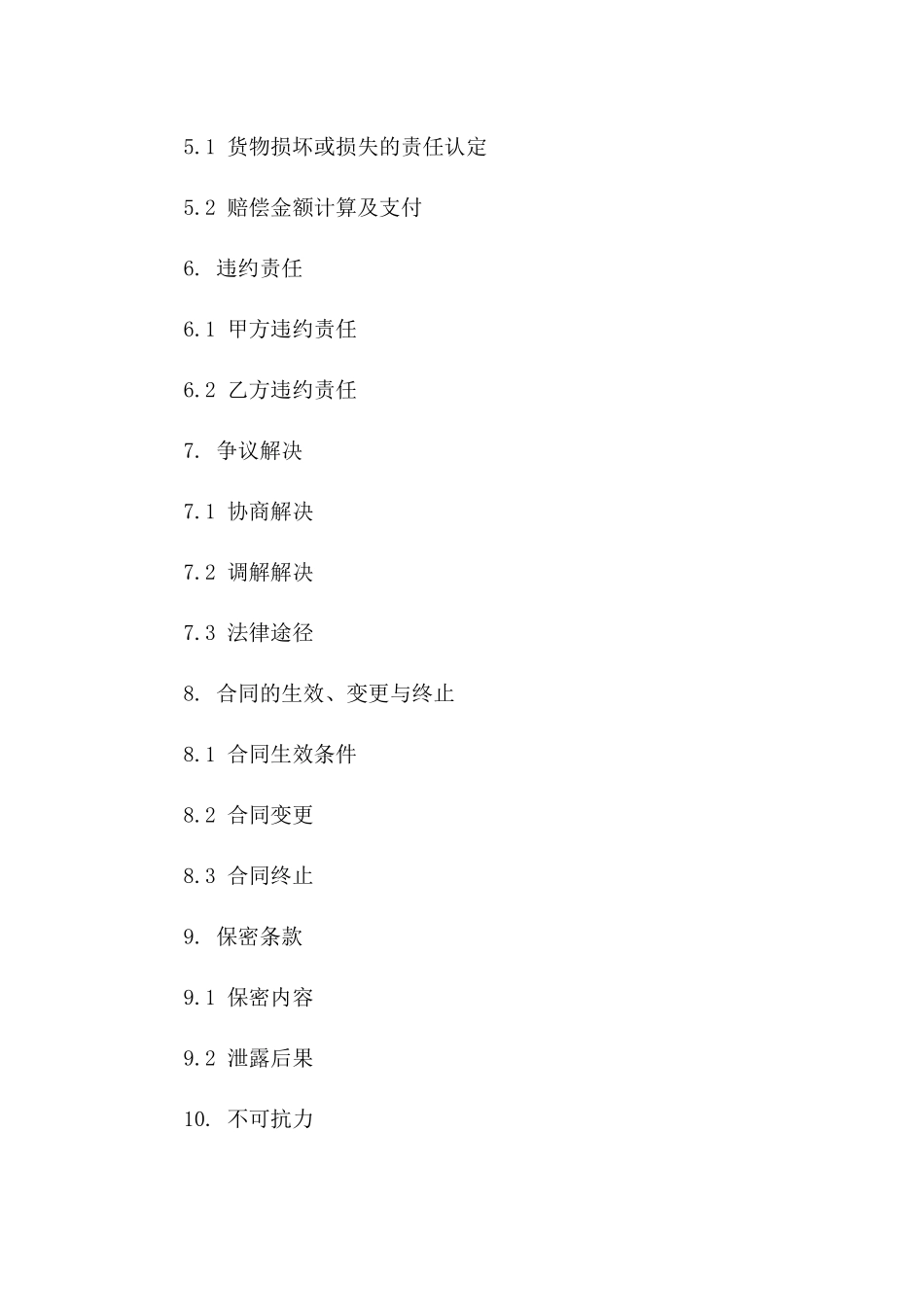 5.1 货物损坏或损失的责任认定

5.2 赔偿金额计算及支付

6. 违约责任

6.1 甲方违约责任

6.2 乙方违约责任

7. 争议解决

7.1 协商解决

7.2 调解解决

7.3 法律途径

8. 合同的生效、变更与终止

8.1 合同生效条件

8.2 合同变更

8.3 合同终止

9. 保密条款

9.1 保密内容

9.2 泄露后果

10. 不可抗力